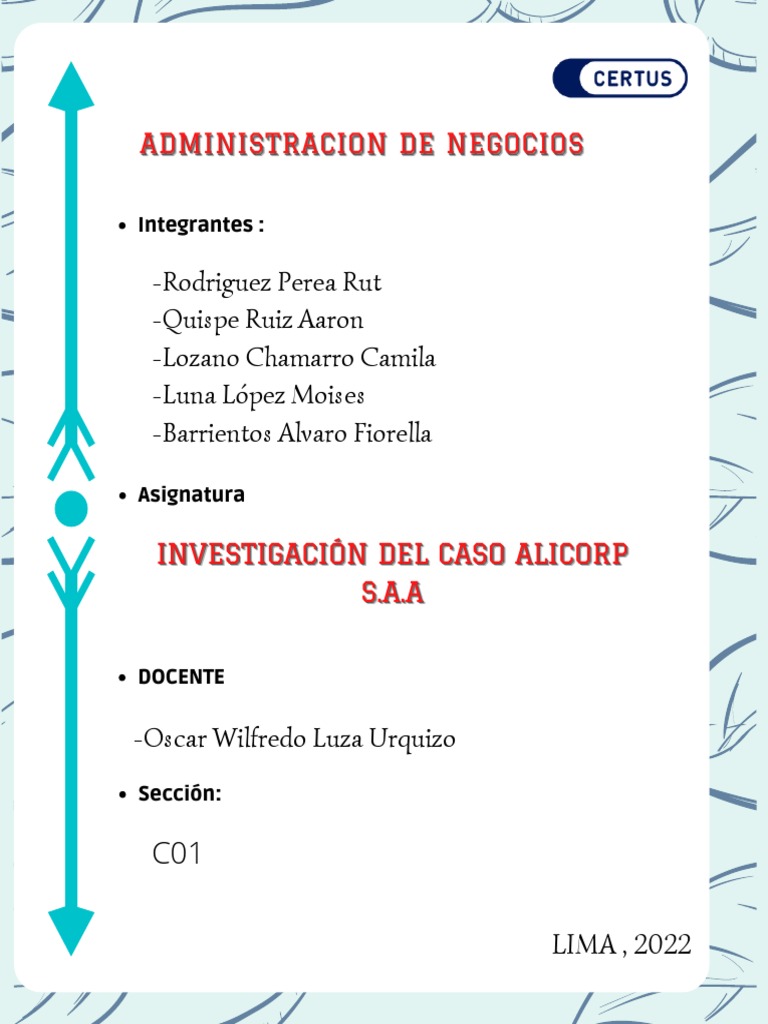 CERTUS

ADMINISTRACION DE NEGOCIOS

• Integrantes :

-Rodriguez Perea Rut
-Quispe Ruiz Aaron
-Lozano Chamarro Camila
-Luna López Moises
-Barrientos Alvaro Fiorella

• Asignatura

INVESTIGACIÓN DEL CASO ALICORP S.A.A

• DOCENTE

-Oscar Wilfredo Luza Urquizo

• Sección:

C01

LIMA , 2022